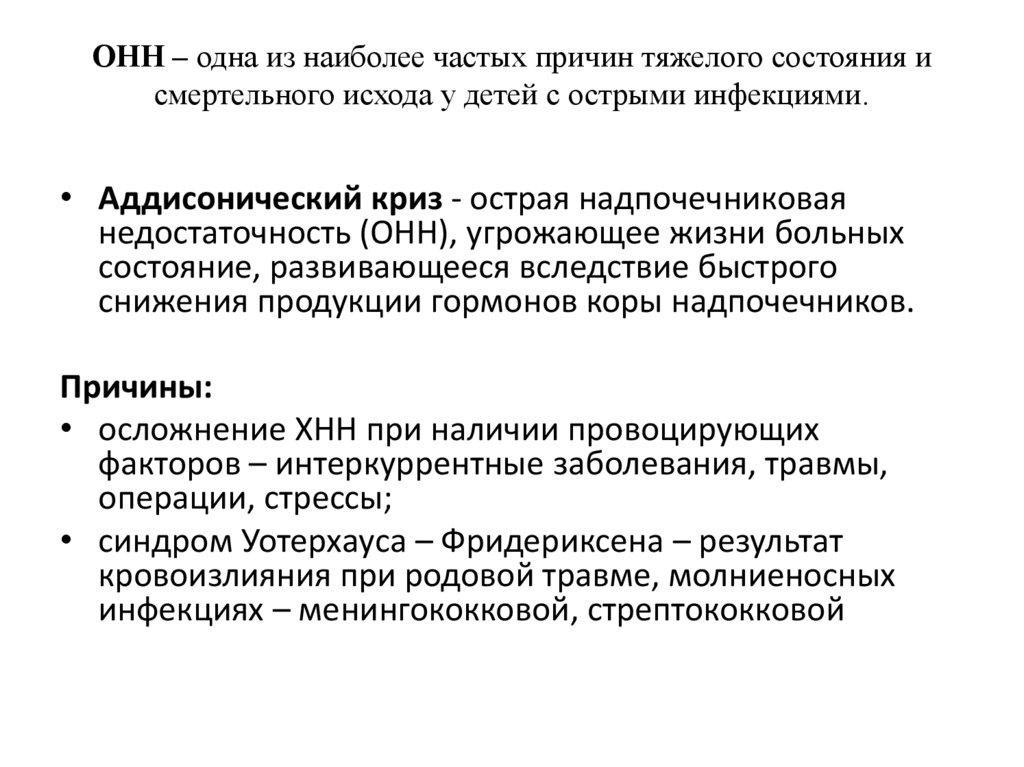 ОНН – одна из наиболее частых причин тяжелого состояния и смертельного исхода у детей с острыми инфекциями.

• Аддисонический криз - острая надпочечниковая недостаточность (ОНН), угрожающее жизни больных состояние, развивающееся вследствие быстрого снижения продукции гормонов коры надпочечников.

Причины:
• осложнение ХНН при наличии провоцирующих факторов – интеркуррентные заболевания, травмы, операции, стрессы;
• синдром Уотерхауса – Фридериксена – результат кровоизлияния при родовой травме, молниеносных инфекциях – менингококковой, стрептококковой